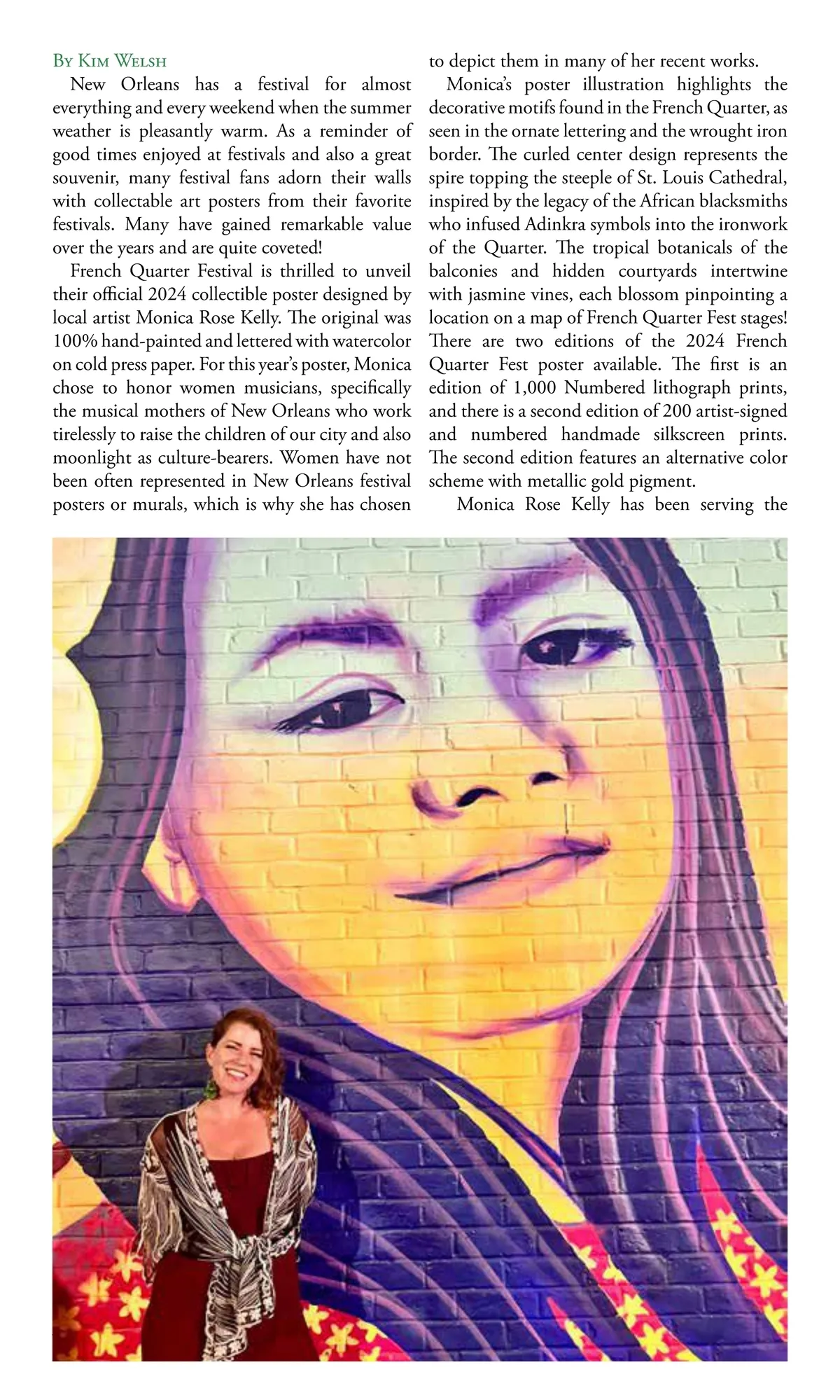 By Kim Welsh

New Orleans has a festival for almost everything and every weekend when the summer weather is pleasantly warm. As a reminder of good times enjoyed at festivals and also a great souvenir, many festival fans adorn their walls with collectable art posters from their favorite festivals. Many have gained remarkable value over the years and are quite coveted!

French Quarter Festival is thrilled to unveil their official 2024 collectible poster designed by local artist Monica Rose Kelly. The original was 100% hand-painted and lettered with watercolor on cold press paper. For this year's poster, Monica chose to honor women musicians, specifically the musical mothers of New Orleans who work tirelessly to raise the children of our city and also moonlight as culture-bearers. Women have not been often represented in New Orleans festival posters or murals, which is why she has chosen to depict them in many of her recent works.

Monica's poster illustration highlights the decorative motifs found in the French Quarter, as seen in the ornate lettering and the wrought iron border. The curled center design represents the spire topping the steeple of St. Louis Cathedral, inspired by the legacy of the African blacksmiths who infused Adinkra symbols into the ironwork of the Quarter. The tropical botanicals of the balconies and hidden courtyards intertwine with jasmine vines, each blossom pinpointing a location on a map of French Quarter Fest stages! There are two editions of the 2024 French Quarter Fest poster available. The first is an edition of 1,000 Numbered lithograph prints, and there is a second edition of 200 artist-signed and numbered handmade silkscreen prints. The second edition features an alternative color scheme with metallic gold pigment.

Monica Rose Kelly has been serving the